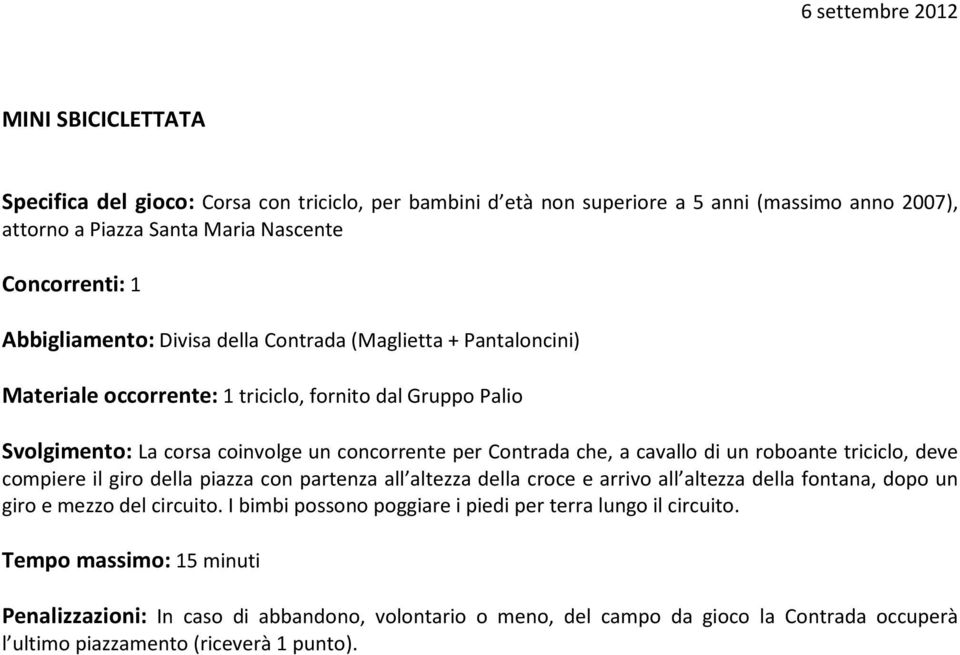 6 settembre 2012

MINI SBICICLETTATA

Specifica del gioco: Corsa con triciclo, per bambini d'età non superiore a 5 anni (massimo anno 2007), attorno a Piazza Santa Maria Nascente

Concorrenti: 1

Abbigliamento: Divisa della Contrada (Maglietta + Pantaloncini)

Materiale occorrente: 1 triciclo, fornito dal Gruppo Palio

Svolgimento: La corsa coinvolge un concorrente per Contrada che, a cavallo di un roboante triciclo, deve compiere il giro della piazza con partenza all'altezza della croce e arrivo all'altezza della fontana, dopo un giro e mezzo del circuito. I bimbi possono poggiare i piedi per terra lungo il circuito.

Tempo massimo: 15 minuti

Penalizzazioni: In caso di abbandono, volontario o meno, del campo da gioco la Contrada occuperà l'ultimo piazzamento (riceverà 1 punto).